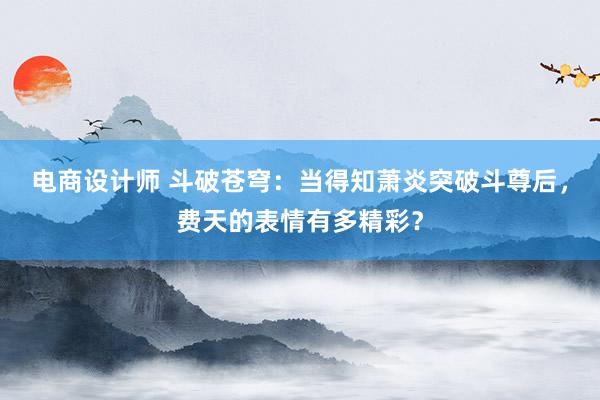 电商设计师 斗破苍穹：当得知萧炎突破斗尊后，费天的表情有多精彩？